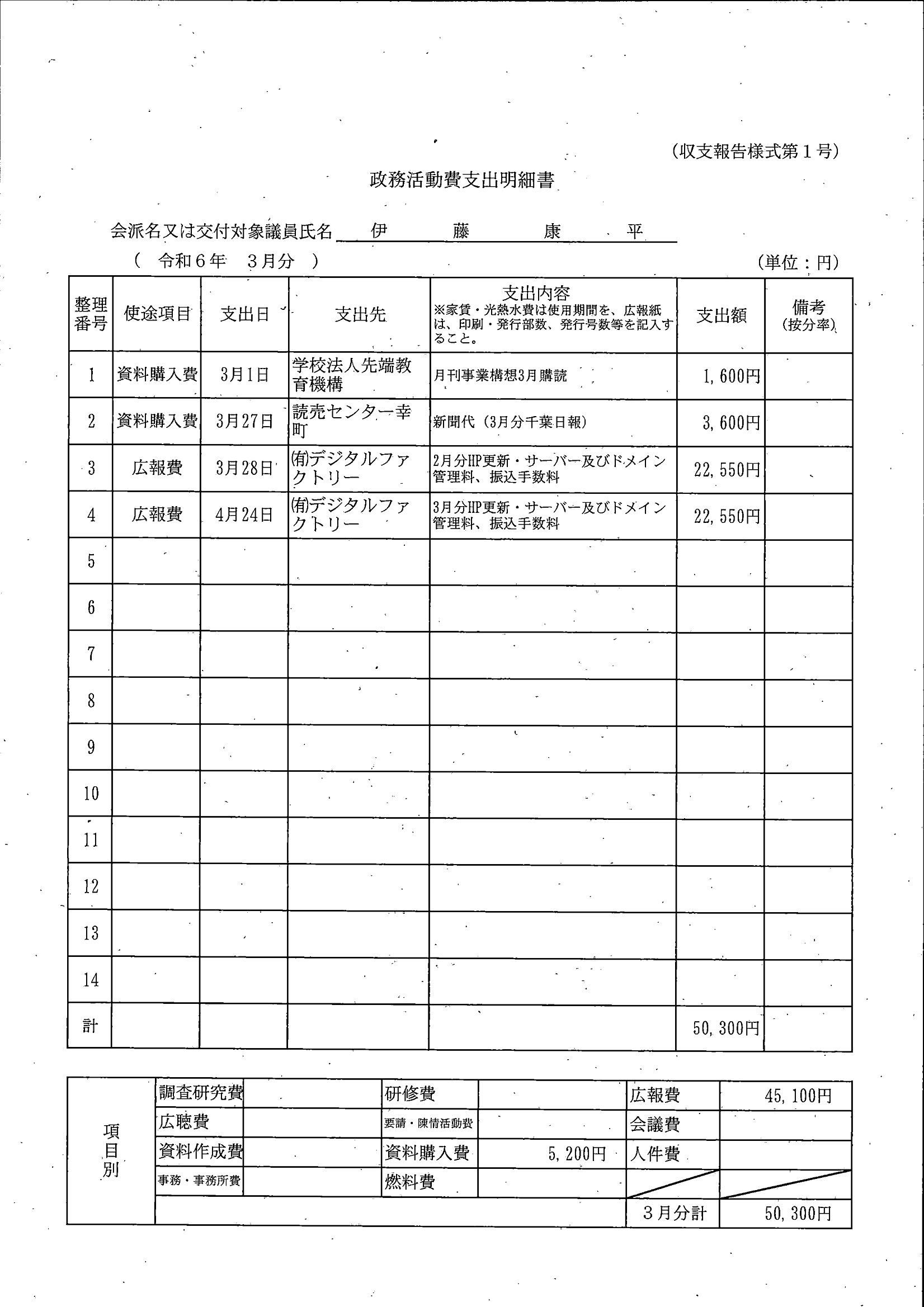 (収支報告様式第１号)

政務活動費支出明細書

会派名又は交付対象議員氏名　伊　藤　康　平

(　令和６年　３月分　)　(単位：円)

| 整理番号 | 使途項目 | 支出日 | 支出先 | 支出内容 ※家賃・光熱水費は使用期間を、広報紙は、印刷・発行部数、発行号数等を記入すること。 | 支出額 | 備考 (按分率) |
|---|---|---|---|---|---|---|
| 1 | 資料購入費 | 3月1日 | 学校法人先端教育機構 | 月刊事業構想3月購読 | 1,600円 | |
| 2 | 資料購入費 | 3月27日 | 読売センター幸町 | 新聞代（3月分千葉日報） | 3,600円 | |
| 3 | 広報費 | 3月28日 | (有)デジタルファクトリー | 2月分HP更新・サーバー及びドメイン管理料、振込手数料 | 22,550円 | |
| 4 | 広報費 | 4月24日 | (有)デジタルファクトリー | 3月分HP更新・サーバー及びドメイン管理料、振込手数料 | 22,550円 | |
| 5 | | | | | | |
| 6 | | | | | | |
| 7 | | | | | | |
| 8 | | | | | | |
| 9 | | | | | | |
| 10 | | | | | | |
| 11 | | | | | | |
| 12 | | | | | | |
| 13 | | | | | | |
| 14 | | | | | | |
| 計 | | | | | 50,300円 | |

| 項目別 | 調査研究費 | | 研修費 | | 広報費 | 45,100円 |
|---|---|---|---|---|---|---|
| | 広聴費 | | 要請・陳情活動費 | | 会議費 | |
| | 資料作成費 | | 資料購入費 | 5,200円 | 人件費 | |
| | 事務・事務所費 | | 燃料費 | | | |
| | | | | | ３月分計 | 50,300円 |